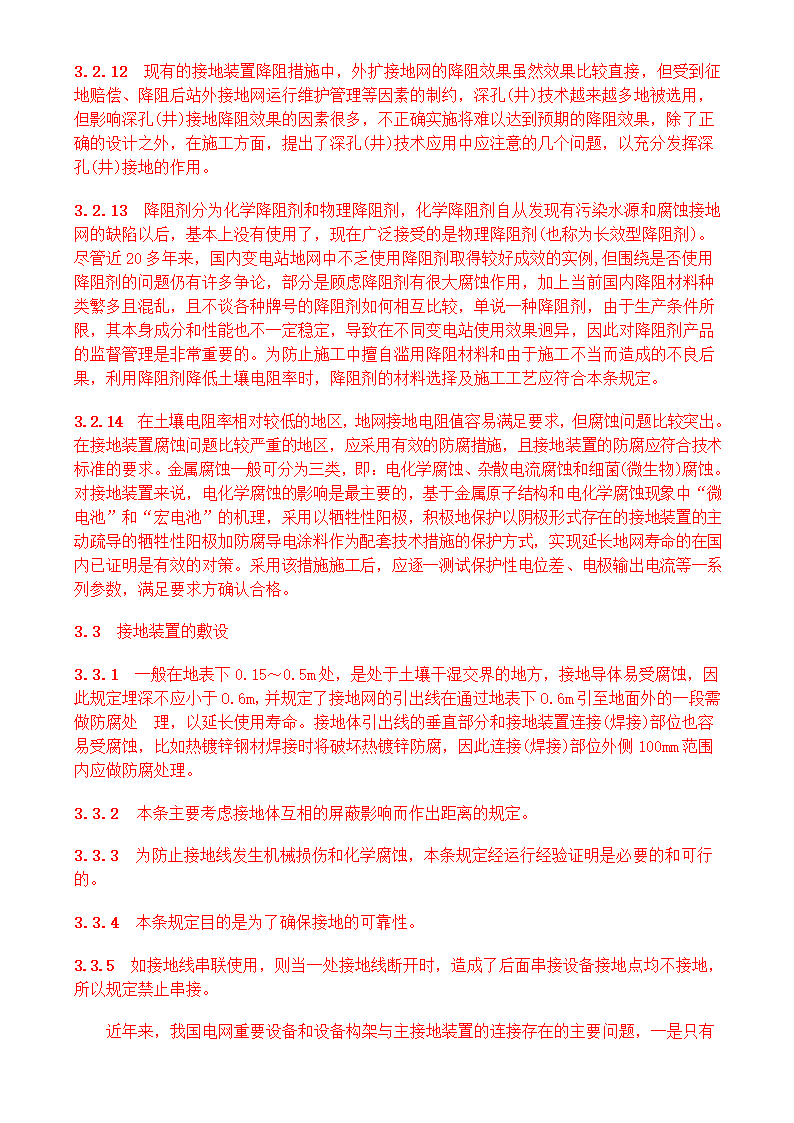 3.2.12 现有的接地装置降阻措施中，外扩接地网的降阻效果虽然效果比较直接，但受到征地赔偿、降阻后站外接地网运行维护管理等因素的制约，深孔(井)技术越来越多地被选用，但影响深孔(井)接地降阻效果的因素很多，不正确实施将难以达到预期的降阻效果，除了正确的设计之外，在施工方面，提出了深孔(井)技术应用中应注意的几个问题，以充分发挥深孔(井)接地的作用。

3.2.13 降阻剂分为化学降阻剂和物理降阻剂，化学降阻剂自从发现有污染水源和腐蚀接地网的缺陷以后，基本上没有使用了，现在广泛接受的是物理降阻剂(也称为长效型降阻剂)。尽管近20多年来，国内变电站地网中不乏使用降阻剂取得较好成效的实例，但围绕是否使用降阻剂的问题仍有许多争论，部分是顾虑降阻剂有很大腐蚀作用，加上当前国内降阻材料种类繁多且混乱，且不谈各种牌号的降阻剂如何相互比较，单说一种降阻剂，由于生产条件所限，其本身成分和性能也不一定稳定，导致在不同变电站使用效果迥异，因此对降阻剂产品的监督管理是非常重要的。为防止施工中擅自滥用降阻材料和由于施工不当而造成的不良后果，利用降阻剂降低土壤电阻率时，降阻剂的材料选择及施工工艺应符合本条规定。

3.2.14 在土壤电阻率相对较低的地区，地网接地电阻值容易满足要求，但腐蚀问题比较突出。在接地装置腐蚀问题比较严重的地区，应采用有效的防腐措施，且接地装置的防腐应符合技术标准的要求。金属腐蚀一般可分为三类，即：电化学腐蚀、杂散电流腐蚀和细菌(微生物)腐蚀。对接地装置来说，电化学腐蚀的影响是最主要的，基于金属原子结构和电化学腐蚀现象中“微电池”和“宏电池”的机理，采用以牺牲性阳极，积极地保护以阴极形式存在的接地装置的主动疏导的牺牲性阳极加防腐导电涂料作为配套技术措施的保护方式，实现延长地网寿命的在国内已证明是有效的对策。采用该措施施工后，应逐一测试保护性电位差、电极输出电流等一系列参数，满足要求方确认合格。

3.3 接地装置的敷设

3.3.1 一般在地表下0.15～0.5m处，是处于土壤干湿交界的地方，接地导体易受腐蚀，因此规定埋深不应小于0.6m，并规定了接地网的引出线在通过地表下0.6m引至地面外的一段需做防腐处 理，以延长使用寿命。接地体引出线的垂直部分和接地装置连接(焊接)部位也容易受腐蚀，比如热镀锌钢材焊接时将破坏热镀锌防腐，因此连接(焊接)部位外侧100mm范围内应做防腐处理。

3.3.2 本条主要考虑接地体互相的屏蔽影响而作出距离的规定。

3.3.3 为防止接地线发生机械损伤和化学腐蚀，本条规定经运行经验证明是必要的和可行的。

3.3.4 本条规定目的是为了确保接地的可靠性。

3.3.5 如接地线串联使用，则当一处接地线断开时，造成了后面串接设备接地点均不接地，所以规定禁止串接。

近年来，我国电网重要设备和设备构架与主接地装置的连接存在的主要问题，一是只有